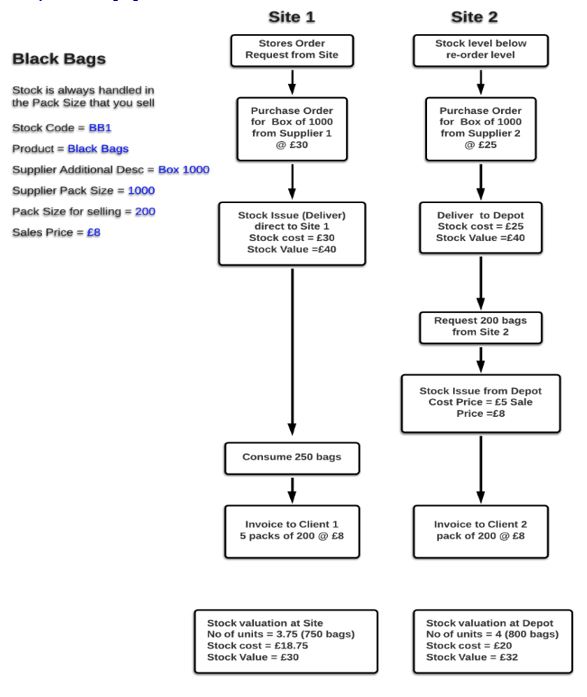 Black Bags

Stock is always handled in the Pack Size that you sell

Stock Code = BB1

Product = Black Bags

Supplier Additional Desc = Box 1000

Supplier Pack Size = 1000

Pack Size for selling = 200

Sales Price = £8

Site 1

Stores Order Request from Site

Purchase Order for Box of 1000 from Supplier 1 @ £30

Stock Issue (Deliver) direct to Site 1 Stock cost = £30 Stock Value =£40

Consume 250 bags

Invoice to Client 1 5 packs of 200 @ £8

Stock valuation at Site No of units = 3.75 (750 bags) Stock cost = £18.75 Stock Value = £30

Site 2

Stock level below re-order level

Purchase Order for Box of 1000 from Supplier 2 @ £25

Deliver to Depot Stock cost = £25 Stock Value =£40

Request 200 bags from Site 2

Stock Issue from Depot Cost Price = £5 Sale Price =£8

Invoice to Client 2 pack of 200 @ £8

Stock valuation at Depot No of units = 4 (800 bags) Stock cost = £20 Stock Value = £32